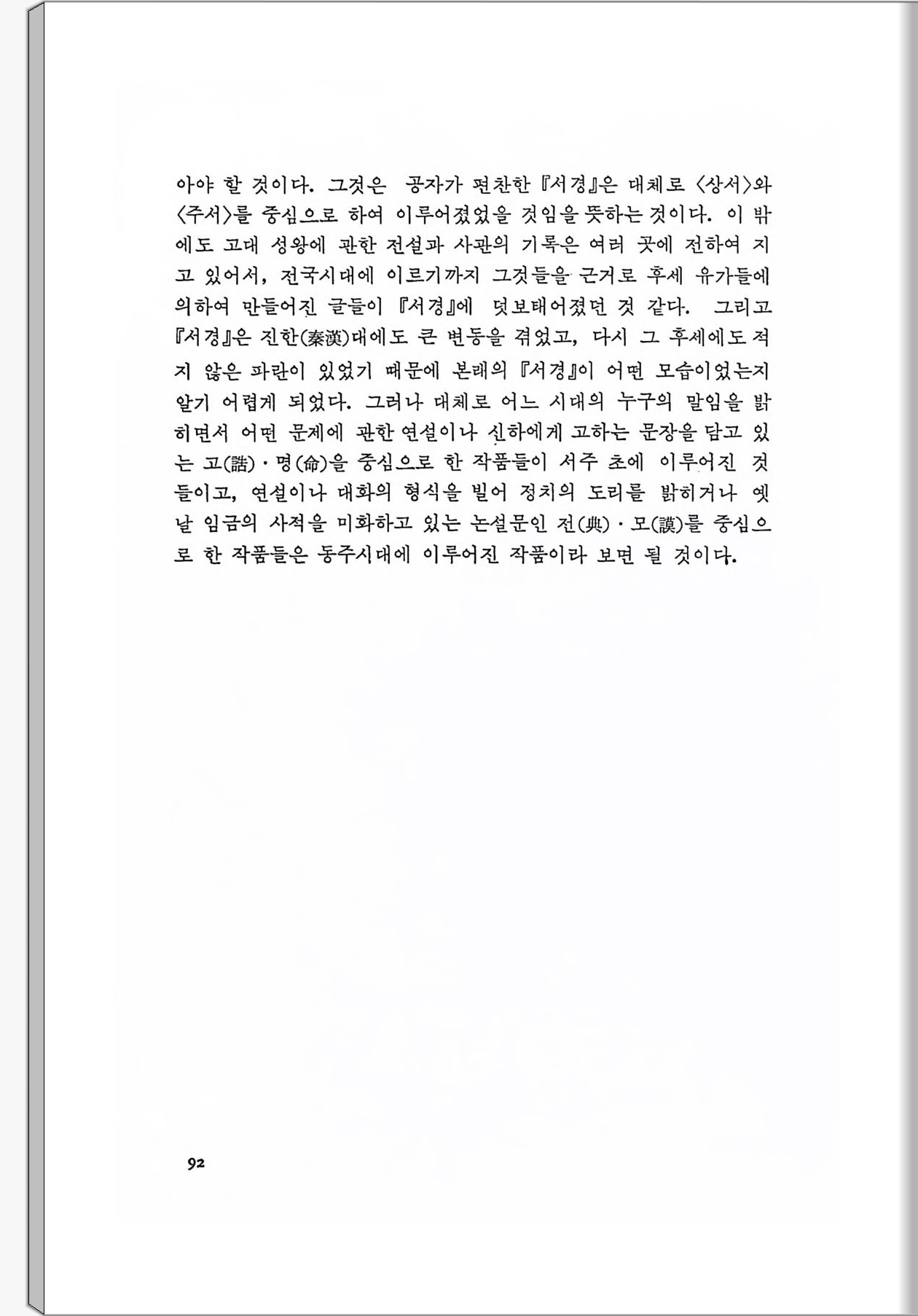 아야 할 것이다. 그것은 공자가 편찬한 『서경』은 대체로 〈상서〉와 〈주서〉를 중심으로 하여 이루어졌었을 것임을 뜻하는 것이다. 이 밖에도 고대 성왕에 관한 전설과 사관의 기록은 여러 곳에 전하여 지고 있어서, 전국시대에 이르기까지 그것들을 근거로 후세 유가들에 의하여 만들어진 글들이 『서경』에 덧보태어졌던 것 같다. 그리고 『서경』은 진한(秦漢)대에도 큰 변동을 겪었고, 다시 그 후세에도 적지 않은 파란이 있었기 때문에 본래의 『서경』이 어떤 모습이었는지 알기 어렵게 되었다. 그러나 대체로 어느 시대의 누구의 말임을 밝히면서 어떤 문제에 관한 연설이나 신하에게 고하는 문장을 담고 있는 고(誥)·명(命)을 중심으로 한 작품들이 서주 초에 이루어진 것들이고, 연설이나 대화의 형식을 빌어 정치의 도리를 밝히거나 옛날 임금의 사적을 미화하고 있는 논설문인 전(典)·모(謨)를 중심으로 한 작품들은 동주시대에 이루어진 작품이라 보면 될 것이다.

92